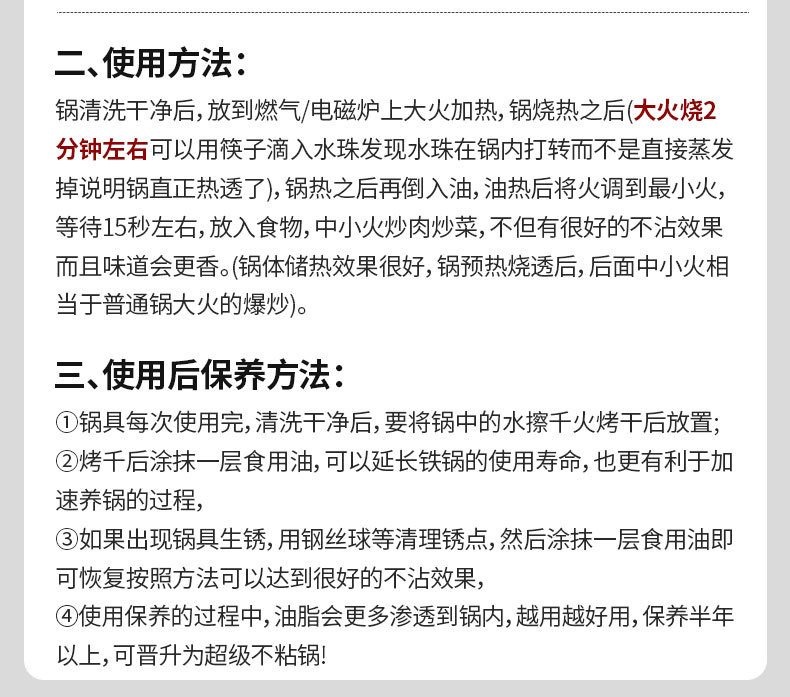 二、使用方法：

锅清洗干净后，放到燃气/电磁炉上大火加热，锅烧热之后(大火烧2分钟左右可以用筷子滴入水珠发现水珠在锅内打转而不是直接蒸发掉说明锅直正热透了)，锅热之后再倒入油，油热后将火调到最小火，等待15秒左右，放入食物，中小火炒肉炒菜，不但有很好的不沾效果而且味道会更香。(锅体储热效果很好，锅预热烧透后，后面中小火相当于普通锅大火的爆炒)。

三、使用后保养方法：

①锅具每次使用完，清洗干净后，要将锅中的水擦千火烤干后放置；
②烤千后涂抹一层食用油，可以延长铁锅的使用寿命，也更有利于加速养锅的过程，
③如果出现锅具生锈，用钢丝球等清理锈点，然后涂抹一层食用油即可恢复按照方法可以达到很好的不沾效果，
④使用保养的过程中，油脂会更多渗透到锅内，越用越好用，保养半年以上，可晋升为超级不粘锅!